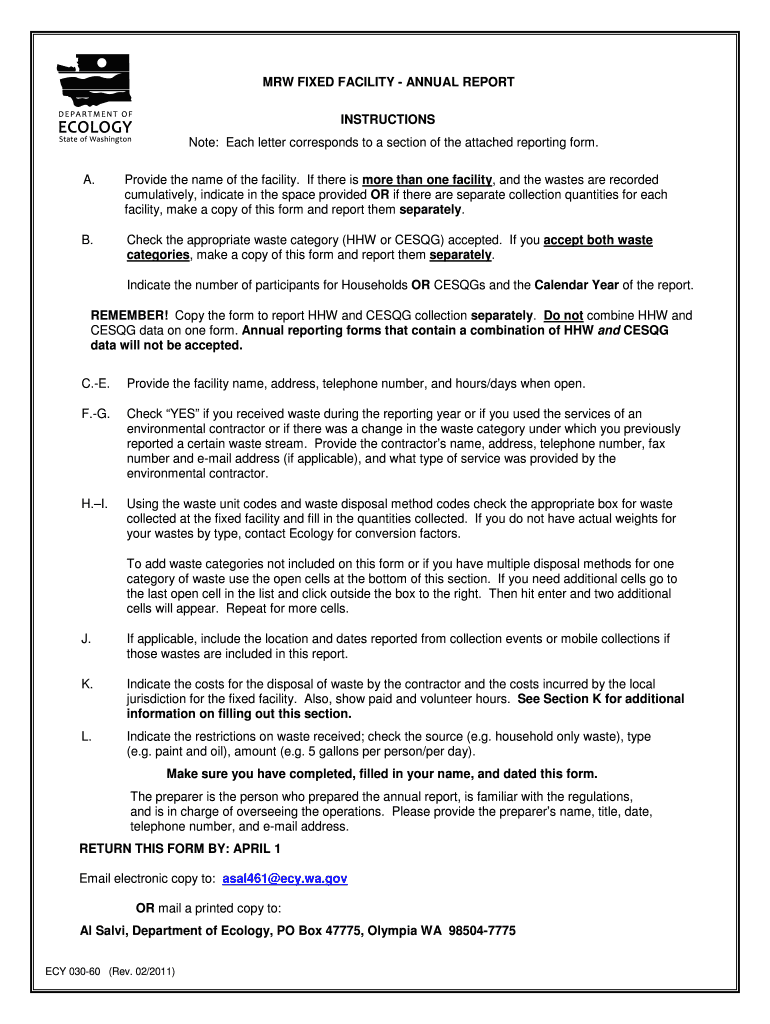 DEPARTMENT OF
ECOLOGY
State of Washington

MRW FIXED FACILITY - ANNUAL REPORT

INSTRUCTIONS

Note: Each letter corresponds to a section of the attached reporting form.

A. Provide the name of the facility. If there is more than one facility, and the wastes are recorded cumulatively, indicate in the space provided OR if there are separate collection quantities for each facility, make a copy of this form and report them separately.

B. Check the appropriate waste category (HHW or CESQG) accepted. If you accept both waste categories, make a copy of this form and report them separately.

Indicate the number of participants for Households OR CESQGs and the Calendar Year of the report.

REMEMBER! Copy the form to report HHW and CESQG collection separately. Do not combine HHW and CESQG data on one form. Annual reporting forms that contain a combination of HHW and CESQG data will not be accepted.

C.-E. Provide the facility name, address, telephone number, and hours/days when open.

F.-G. Check "YES" if you received waste during the reporting year or if you used the services of an environmental contractor or if there was a change in the waste category under which you previously reported a certain waste stream. Provide the contractor's name, address, telephone number, fax number and e-mail address (if applicable), and what type of service was provided by the environmental contractor.

H.–I. Using the waste unit codes and waste disposal method codes check the appropriate box for waste collected at the fixed facility and fill in the quantities collected. If you do not have actual weights for your wastes by type, contact Ecology for conversion factors.

To add waste categories not included on this form or if you have multiple disposal methods for one category of waste use the open cells at the bottom of this section. If you need additional cells go to the last open cell in the list and click outside the box to the right. Then hit enter and two additional cells will appear. Repeat for more cells.

J. If applicable, include the location and dates reported from collection events or mobile collections if those wastes are included in this report.

K. Indicate the costs for the disposal of waste by the contractor and the costs incurred by the local jurisdiction for the fixed facility. Also, show paid and volunteer hours. See Section K for additional information on filling out this section.

L. Indicate the restrictions on waste received; check the source (e.g. household only waste), type (e.g. paint and oil), amount (e.g. 5 gallons per person/per day).

Make sure you have completed, filled in your name, and dated this form.

The preparer is the person who prepared the annual report, is familiar with the regulations, and is in charge of overseeing the operations. Please provide the preparer's name, title, date, telephone number, and e-mail address.

RETURN THIS FORM BY: APRIL 1

Email electronic copy to: asal461@ecy.wa.gov

OR mail a printed copy to:

Al Salvi, Department of Ecology, PO Box 47775, Olympia WA 98504-7775

ECY 030-60 (Rev. 02/2011)